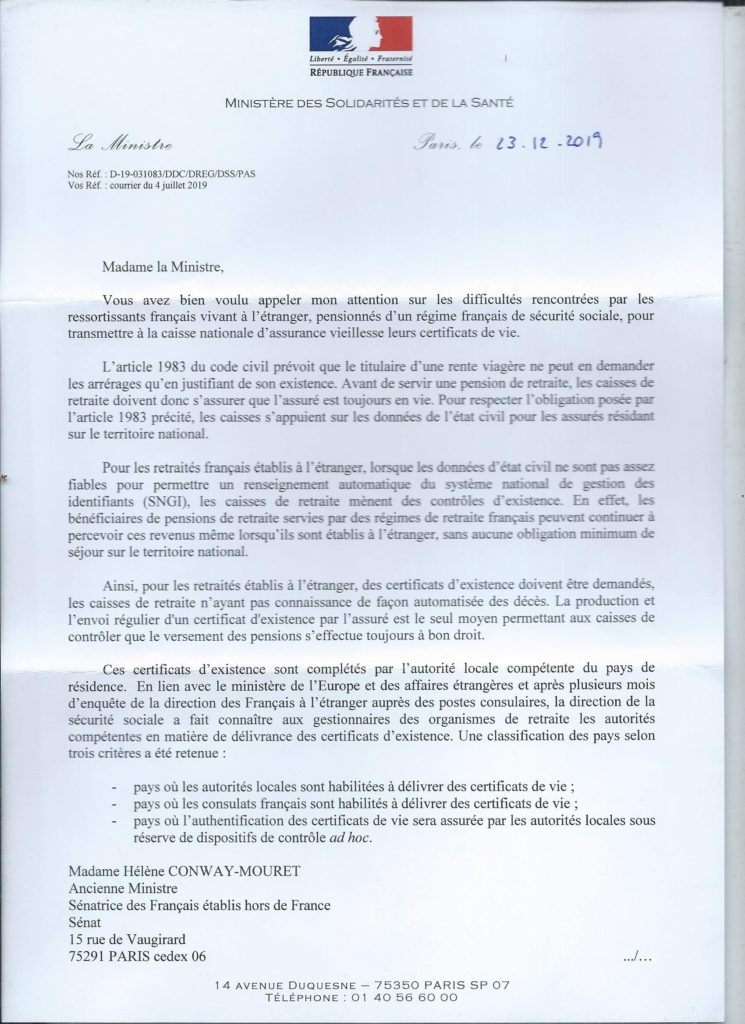 Liberté • Égalité • Fraternité
RÉPUBLIQUE FRANÇAISE

MINISTÈRE DES SOLIDARITÉS ET DE LA SANTÉ

La Ministre

Paris, le 23.12.2019

Nos Réf. : D-19-031083/DDC/DREG/DSS/PAS
Vos Réf. : courrier du 4 juillet 2019

Madame la Ministre,

Vous avez bien voulu appeler mon attention sur les difficultés rencontrées par les ressortissants français vivant à l'étranger, pensionnés d'un régime français de sécurité sociale, pour transmettre à la caisse nationale d'assurance vieillesse leurs certificats de vie.

L'article 1983 du code civil prévoit que le titulaire d'une rente viagère ne peut en demander les arrérages qu'en justifiant de son existence. Avant de servir une pension de retraite, les caisses de retraite doivent donc s'assurer que l'assuré est toujours en vie. Pour respecter l'obligation posée par l'article 1983 précité, les caisses s'appuient sur les données de l'état civil pour les assurés résidant sur le territoire national.

Pour les retraités français établis à l'étranger, lorsque les données d'état civil ne sont pas assez fiables pour permettre un renseignement automatique du système national de gestion des identifiants (SNGI), les caisses de retraite mènent des contrôles d'existence. En effet, les bénéficiaires de pensions de retraite servies par des régimes de retraite français peuvent continuer à percevoir ces revenus même lorsqu'ils sont établis à l'étranger, sans aucune obligation minimum de séjour sur le territoire national.

Ainsi, pour les retraités établis à l'étranger, des certificats d'existence doivent être demandés, les caisses de retraite n'ayant pas connaissance de façon automatisée des décès. La production et l'envoi régulier d'un certificat d'existence par l'assuré est le seul moyen permettant aux caisses de contrôler que le versement des pensions s'effectue toujours à bon droit.

Ces certificats d'existence sont complétés par l'autorité locale compétente du pays de résidence. En lien avec le ministère de l'Europe et des affaires étrangères et après plusieurs mois d'enquête de la direction des Français à l'étranger auprès des postes consulaires, la direction de la sécurité sociale a fait connaître aux gestionnaires des organismes de retraite les autorités compétentes en matière de délivrance des certificats d'existence. Une classification des pays selon trois critères a été retenue :

- pays où les autorités locales sont habilitées à délivrer des certificats de vie ;
- pays où les consulats français sont habilités à délivrer des certificats de vie ;
- pays où l'authentification des certificats de vie sera assurée par les autorités locales sous réserve de dispositifs de contrôle ad hoc.

Madame Hélène CONWAY-MOURET
Ancienne Ministre
Sénatrice des Français établis hors de France
Sénat
15 rue de Vaugirard
75291 PARIS cedex 06

.../...

14 AVENUE DUQUESNE – 75350 PARIS SP 07
TÉLÉPHONE : 01 40 56 60 00